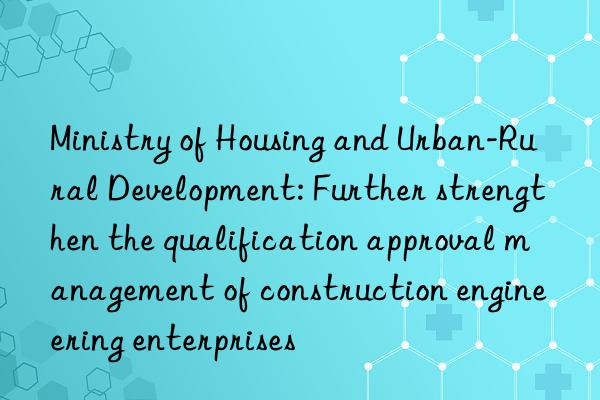 Ministry of Housing and Urban-Rural Development: Further strengthen the qualification approval management of construction engineering enterprises